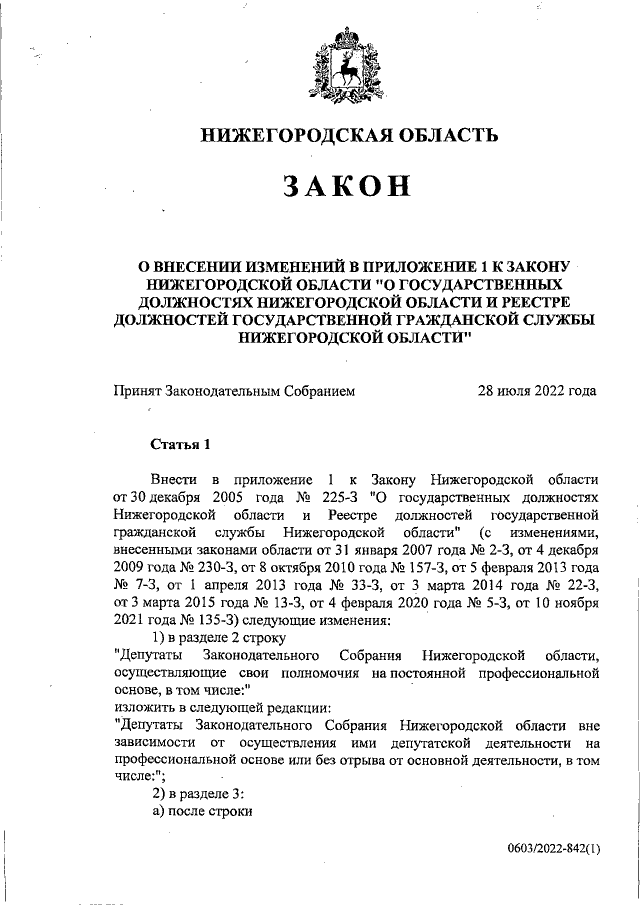 НИЖЕГОРОДСКАЯ ОБЛАСТЬ

ЗАКОН

О ВНЕСЕНИИ ИЗМЕНЕНИЙ В ПРИЛОЖЕНИЕ 1 К ЗАКОНУ НИЖЕГОРОДСКОЙ ОБЛАСТИ "О ГОСУДАРСТВЕННЫХ ДОЛЖНОСТЯХ НИЖЕГОРОДСКОЙ ОБЛАСТИ И РЕЕСТРЕ ДОЛЖНОСТЕЙ ГОСУДАРСТВЕННОЙ ГРАЖДАНСКОЙ СЛУЖБЫ НИЖЕГОРОДСКОЙ ОБЛАСТИ"

Принят Законодательным Собранием 28 июля 2022 года

Статья 1

Внести в приложение 1 к Закону Нижегородской области от 30 декабря 2005 года № 225-З "О государственных должностях Нижегородской области и Реестре должностей государственной гражданской службы Нижегородской области" (с изменениями, внесенными законами области от 31 января 2007 года № 2-З, от 4 декабря 2009 года № 230-З, от 8 октября 2010 года № 157-З, от 5 февраля 2013 года № 7-З, от 1 апреля 2013 года № 33-З, от 3 марта 2014 года № 22-З, от 3 марта 2015 года № 13-З, от 4 февраля 2020 года № 5-З, от 10 ноября 2021 года № 135-З) следующие изменения:

1) в разделе 2 строку

"Депутаты Законодательного Собрания Нижегородской области, осуществляющие свои полномочия на постоянной профессиональной основе, в том числе:"

изложить в следующей редакции:

"Депутаты Законодательного Собрания Нижегородской области вне зависимости от осуществления ими депутатской деятельности на профессиональной основе или без отрыва от основной деятельности, в том числе:";

2) в разделе 3:

а) после строки

0603/2022-842(1)